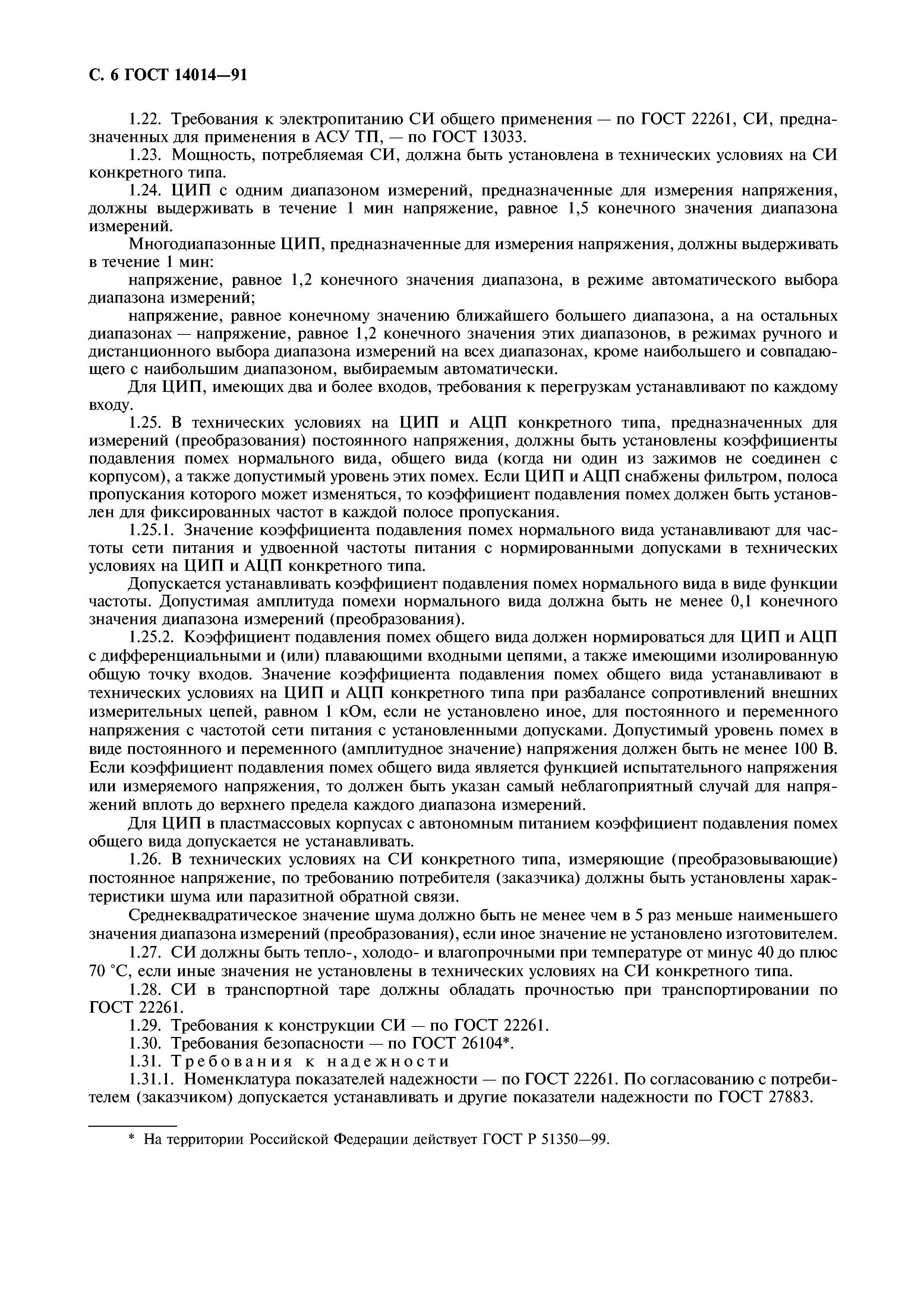 С. 6 ГОСТ 14014—91

1.22. Требования к электропитанию СИ общего применения — по ГОСТ 22261, СИ, предназначенных для применения в АСУ ТП, — по ГОСТ 13033.

1.23. Мощность, потребляемая СИ, должна быть установлена в технических условиях на СИ конкретного типа.

1.24. ЦИП с одним диапазоном измерений, предназначенные для измерения напряжения, должны выдерживать в течение 1 мин напряжение, равное 1,5 конечного значения диапазона измерений.

Многодиапазонные ЦИП, предназначенные для измерения напряжения, должны выдерживать в течение 1 мин:

напряжение, равное 1,2 конечного значения диапазона, в режиме автоматического выбора диапазона измерений;

напряжение, равное конечному значению ближайшего большего диапазона, а на остальных диапазонах — напряжение, равное 1,2 конечного значения этих диапазонов, в режимах ручного и дистанционного выбора диапазона измерений на всех диапазонах, кроме наибольшего и совпадающего с наибольшим диапазоном, выбираемым автоматически.

Для ЦИП, имеющих два и более входов, требования к перегрузкам устанавливают по каждому входу.

1.25. В технических условиях на ЦИП и АЦП конкретного типа, предназначенных для измерений (преобразования) постоянного напряжения, должны быть установлены коэффициенты подавления помех нормального вида, общего вида (когда ни один из зажимов не соединен с корпусом), а также допустимый уровень этих помех. Если ЦИП и АЦП снабжены фильтром, полоса пропускания которого может изменяться, то коэффициент подавления помех должен быть установлен для фиксированных частот в каждой полосе пропускания.

1.25.1. Значение коэффициента подавления помех нормального вида устанавливают для частоты сети питания и удвоенной частоты питания с нормированными допусками в технических условиях на ЦИП и АЦП конкретного типа.

Допускается устанавливать коэффициент подавления помех нормального вида в виде функции частоты. Допустимая амплитуда помехи нормального вида должна быть не менее 0,1 конечного значения диапазона измерений (преобразования).

1.25.2. Коэффициент подавления помех общего вида должен нормироваться для ЦИП и АЦП с дифференциальными и (или) плавающими входными цепями, а также имеющими изолированную общую точку входов. Значение коэффициента подавления помех общего вида устанавливают в технических условиях на ЦИП и АЦП конкретного типа при разбалансе сопротивлений внешних измерительных цепей, равном 1 кОм, если не установлено иное, для постоянного и переменного напряжения с частотой сети питания с установленными допусками. Допустимый уровень помех в виде постоянного и переменного (амплитудное значение) напряжения должен быть не менее 100 В. Если коэффициент подавления помех общего вида является функцией испытательного напряжения или измеряемого напряжения, то должен быть указан самый неблагоприятный случай для напряжений вплоть до верхнего предела каждого диапазона измерений.

Для ЦИП в пластмассовых корпусах с автономным питанием коэффициент подавления помех общего вида допускается не устанавливать.

1.26. В технических условиях на СИ конкретного типа, измеряющие (преобразовывающие) постоянное напряжение, по требованию потребителя (заказчика) должны быть установлены характеристики шума или паразитной обратной связи.

Среднеквадратическое значение шума должно быть не менее чем в 5 раз меньше наименьшего значения диапазона измерений (преобразования), если иное значение не установлено изготовителем.

1.27. СИ должны быть тепло-, холодо- и влагопрочными при температуре от минус 40 до плюс 70 °С, если иные значения не установлены в технических условиях на СИ конкретного типа.

1.28. СИ в транспортной таре должны обладать прочностью при транспортировании по ГОСТ 22261.

1.29. Требования к конструкции СИ — по ГОСТ 22261.

1.30. Требования безопасности — по ГОСТ 26104*.

1.31. Требования к надежности

1.31.1. Номенклатура показателей надежности — по ГОСТ 22261. По согласованию с потребителем (заказчиком) допускается устанавливать и другие показатели надежности по ГОСТ 27883.

* На территории Российской Федерации действует ГОСТ Р 51350—99.